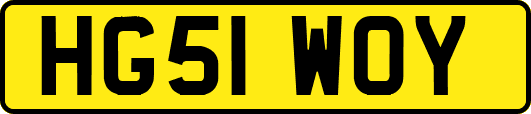 HG51 WOY